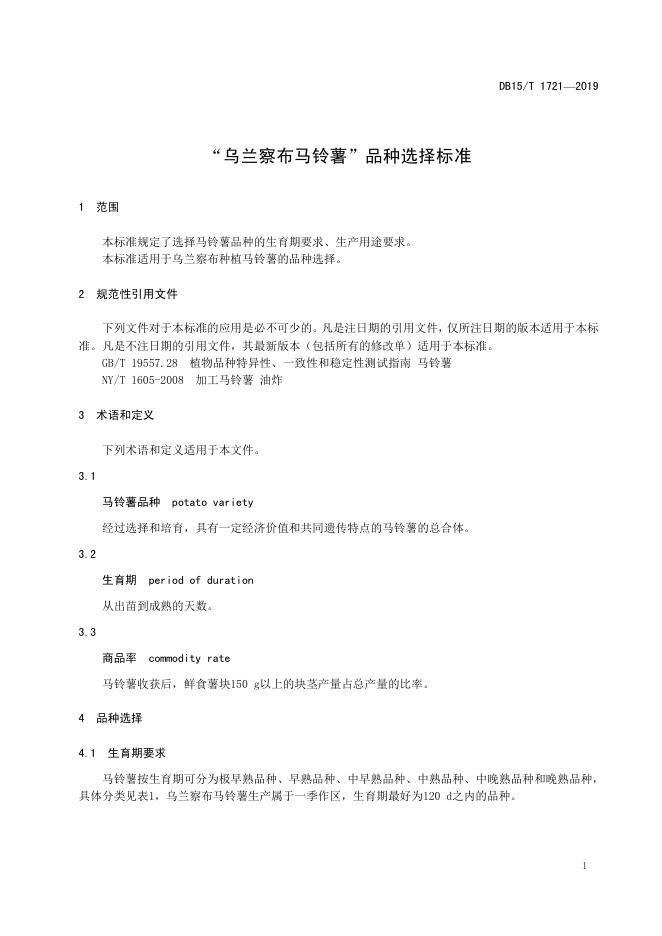 DB15/T 1721—2019

“乌兰察布马铃薯”品种选择标准

1 范围

本标准规定了选择马铃薯品种的生育期要求、生产用途要求。
本标准适用于乌兰察布种植马铃薯的品种选择。

2 规范性引用文件

下列文件对于本标准的应用是必不可少的。凡是注日期的引用文件，仅所注日期的版本适用于本标准。凡是不注日期的引用文件，其最新版本（包括所有的修改单）适用于本标准。
GB/T 19557.28 植物品种特异性、一致性和稳定性测试指南 马铃薯
NY/T 1605-2008 加工马铃薯 油炸

3 术语和定义

下列术语和定义适用于本文件。

3.1

马铃薯品种 potato variety

经过选择和培育，具有一定经济价值和共同遗传特点的马铃薯的总合体。

3.2

生育期 period of duration

从出苗到成熟的天数。

3.3

商品率 commodity rate

马铃薯收获后，鲜食薯块150 g以上的块茎产量占总产量的比率。

4 品种选择

4.1 生育期要求

马铃薯按生育期可分为极早熟品种、早熟品种、中早熟品种、中熟品种、中晚熟品种和晚熟品种，具体分类见表1，乌兰察布马铃薯生产属于一季作区，生育期最好为120 d之内的品种。

1